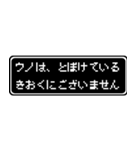 ウノは、とぼけている
きおくにございません